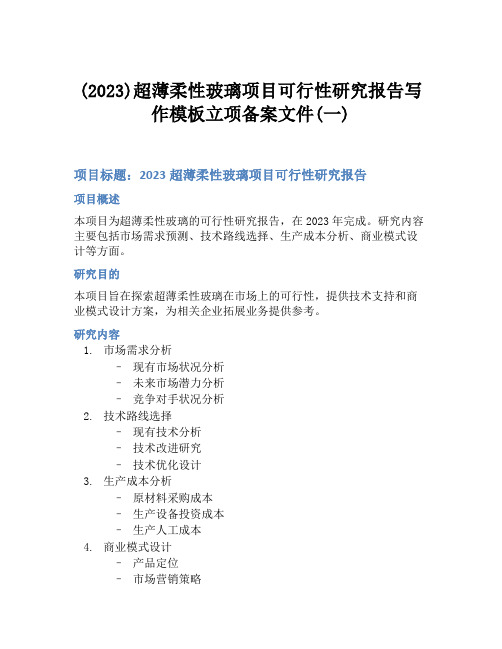 (2023)超薄柔性玻璃项目可行性研究报告写作模板立项备案文件(一)

项目标题：2023 超薄柔性玻璃项目可行性研究报告

项目概述

本项目为超薄柔性玻璃的可行性研究报告，在 2023 年完成。研究内容主要包括市场需求预测、技术路线选择、生产成本分析、商业模式设计等方面。

研究目的

本项目旨在探索超薄柔性玻璃在市场上的可行性，提供技术支持和商业模式设计方案，为相关企业拓展业务提供参考。

研究内容

1. 市场需求分析
   - 现有市场状况分析
   - 未来市场潜力分析
   - 竞争对手状况分析
2. 技术路线选择
   - 现有技术分析
   - 技术改进研究
   - 技术优化设计
3. 生产成本分析
   - 原材料采购成本
   - 生产设备投资成本
   - 生产人工成本
4. 商业模式设计
   - 产品定位
   - 市场营销策略